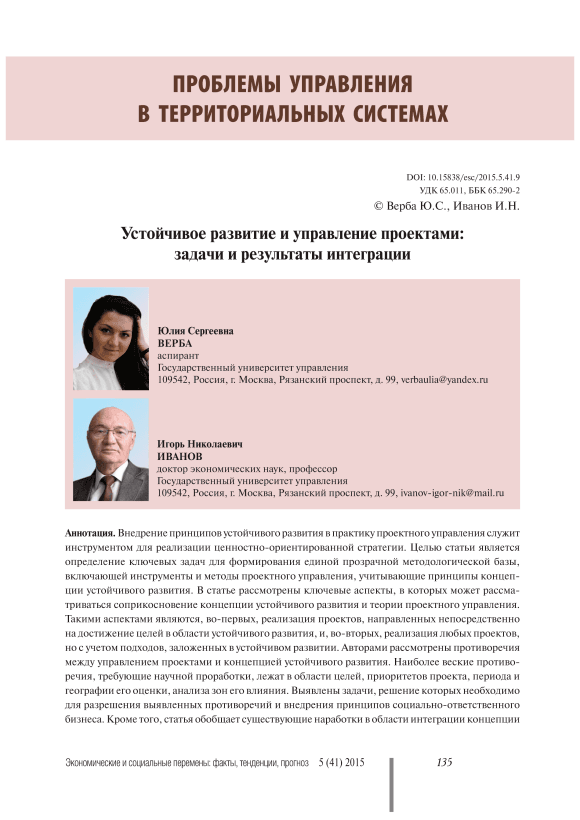 ПРОБЛЕМЫ УПРАВЛЕНИЯ В ТЕРРИТОРИАЛЬНЫХ СИСТЕМАХ

DOI: 10.15838/esc/2015.5.41.9
УДК 65.011, ББК 65.290-2
© Верба Ю.С., Иванов И.Н.

Устойчивое развитие и управление проектами: задачи и результаты интеграции

Юлия Сергеевна
ВЕРБА
аспирант
Государственный университет управления
109542, Россия, г. Москва, Рязанский проспект, д. 99, verbaulia@yandex.ru

Игорь Николаевич
ИВАНОВ
доктор экономических наук, профессор
Государственный университет управления
109542, Россия, г. Москва, Рязанский проспект, д. 99, ivanov-igor-nik@mail.ru

Аннотация. Внедрение принципов устойчивого развития в практику проектного управления служит инструментом для реализации ценностно-ориентированной стратегии. Целью статьи является определение ключевых задач для формирования единой прозрачной методологической базы, включающей инструменты и методы проектного управления, учитывающие принципы концепции устойчивого развития. В статье рассмотрены ключевые аспекты, в которых может рассматриваться соприкосновение концепции устойчивого развития и теории проектного управления. Такими аспектами являются, во-первых, реализация проектов, направленных непосредственно на достижение целей в области устойчивого развития, и, во-вторых, реализация любых проектов, но с учетом подходов, заложенных в устойчивом развитии. Авторами рассмотрены противоречия между управлением проектами и концепцией устойчивого развития. Наиболее веские противоречия, требующие научной проработки, лежат в области целей, приоритетов проекта, периода и географии его оценки, анализа зон его влияния. Выявлены задачи, решение которых необходимо для разрешения выявленных противоречий и внедрения принципов социально-ответственного бизнеса. Кроме того, статья обобщает существующие наработки в области интеграции концепции

Экономические и социальные перемены: факты, тенденции, прогноз 5 (41) 2015 135